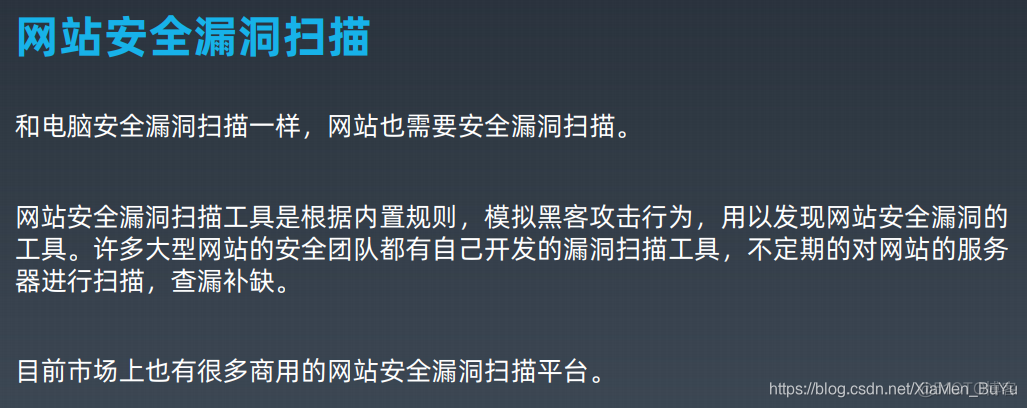 网站安全漏洞扫描

和电脑安全漏洞扫描一样，网站也需要安全漏洞扫描。

网站安全漏洞扫描工具是根据内置规则，模拟黑客攻击行为，用以发现网站安全漏洞的工具。许多大型网站的安全团队都有自己开发的漏洞扫描工具，不定期的对网站的服务器进行扫描，查漏补缺。

目前市场上也有很多商用的网站安全漏洞扫描平台。

https://blog.csdn.net/XiaMen_BuYu